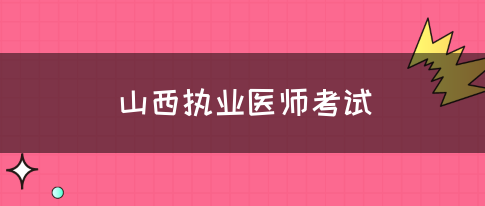 山西执业医师考试